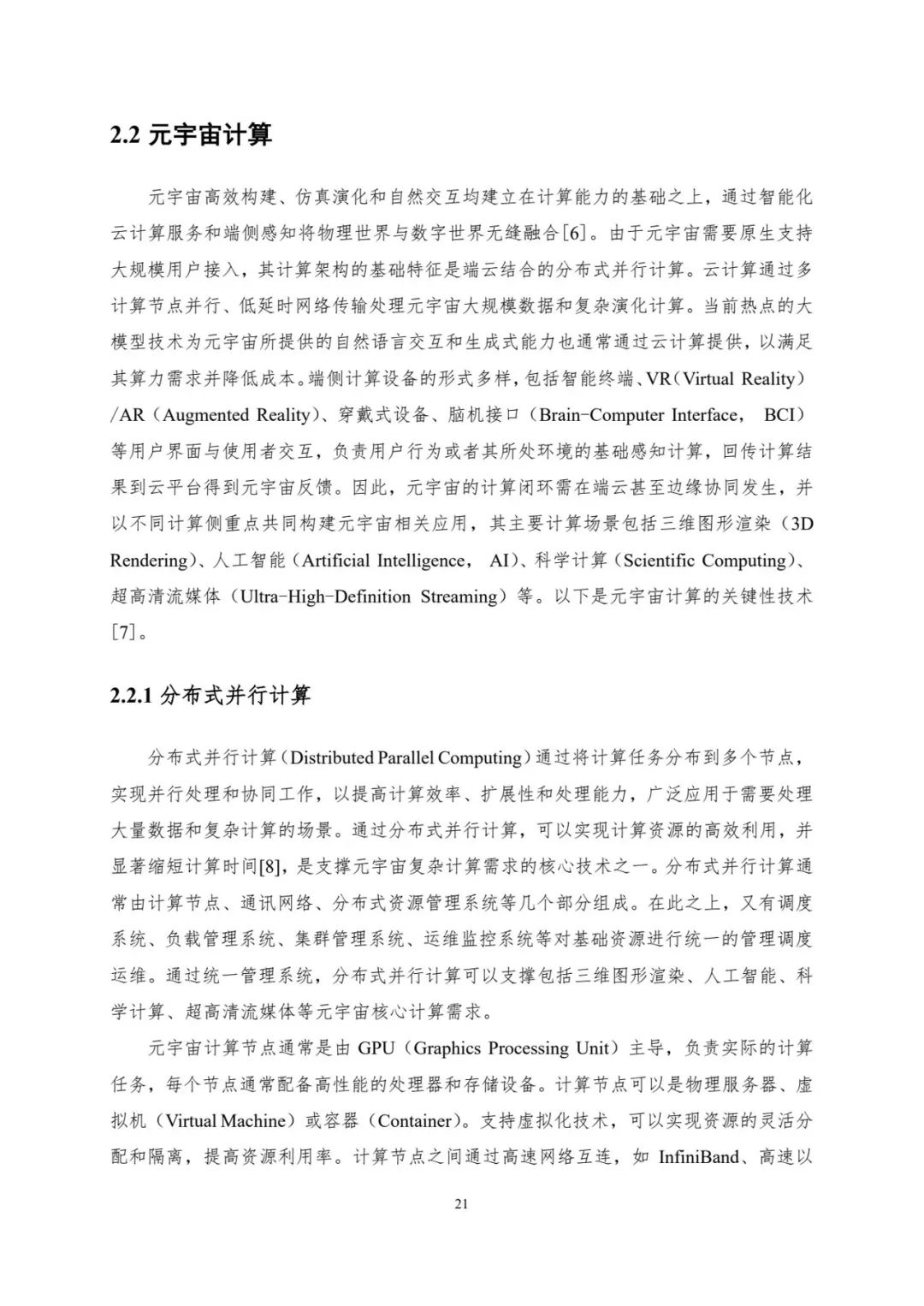 2.2 元宇宙计算

元宇宙高效构建、仿真演化和自然交互均建立在计算能力的基础之上，通过智能化云计算服务和端侧感知将物理世界与数字世界无缝融合[6]。由于元宇宙需要原生支持大规模用户接入，其计算架构的基础特征是端云结合的分布式并行计算。云计算通过多计算节点并行、低延时网络传输处理元宇宙大规模数据和复杂演化计算。当前热点的大模型技术为元宇宙所提供的自然语言交互和生成式能力也通常通过云计算提供，以满足其算力需求并降低成本。端侧计算设备的形式多样，包括智能终端、VR（Virtual Reality）/AR（Augmented Reality）、穿戴式设备、脑机接口（Brain-Computer Interface， BCI）等用户界面与使用者交互，负责用户行为或者其所处环境的基础感知计算，回传计算结果到云平台得到元宇宙反馈。因此，元宇宙的计算闭环需在端云甚至边缘协同发生，并以不同计算侧重点共同构建元宇宙相关应用，其主要计算场景包括三维图形渲染（3D Rendering）、人工智能（Artificial Intelligence， AI）、科学计算（Scientific Computing）、超高清流媒体（Ultra-High-Definition Streaming）等。以下是元宇宙计算的关键性技术[7]。

2.2.1 分布式并行计算

分布式并行计算（Distributed Parallel Computing）通过将计算任务分布到多个节点，实现并行处理和协同工作，以提高计算效率、扩展性和处理能力，广泛应用于需要处理大量数据和复杂计算的场景。通过分布式并行计算，可以实现计算资源的高效利用，并显著缩短计算时间[8]，是支撑元宇宙复杂计算需求的核心技术之一。分布式并行计算通常由计算节点、通讯网络、分布式资源管理系统等几个部分组成。在此之上，又有调度系统、负载管理系统、集群管理系统、运维监控系统等对基础资源进行统一的管理调度运维。通过统一管理系统，分布式并行计算可以支撑包括三维图形渲染、人工智能、科学计算、超高清流媒体等元宇宙核心计算需求。

元宇宙计算节点通常是由 GPU（Graphics Processing Unit）主导，负责实际的计算任务，每个节点通常配备高性能的处理器和存储设备。计算节点可以是物理服务器、虚拟机（Virtual Machine）或容器（Container）。支持虚拟化技术，可以实现资源的灵活分配和隔离，提高资源利用率。计算节点之间通过高速网络互连，如 InfiniBand、高速以

21